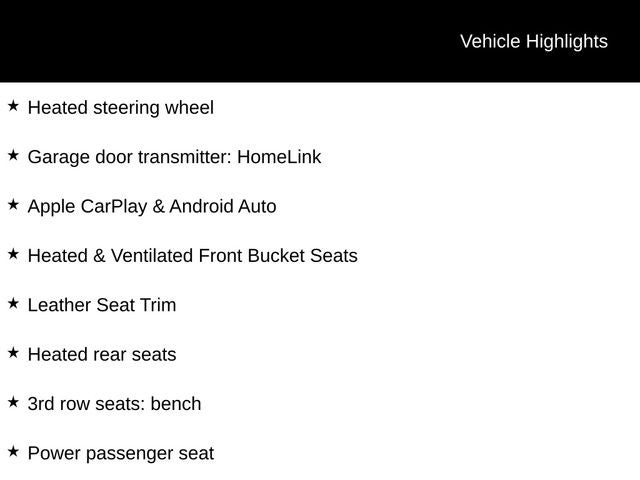 Vehicle Highlights

★ Heated steering wheel

★ Garage door transmitter: HomeLink

★ Apple CarPlay & Android Auto

★ Heated & Ventilated Front Bucket Seats

★ Leather Seat Trim

★ Heated rear seats

★ 3rd row seats: bench

★ Power passenger seat